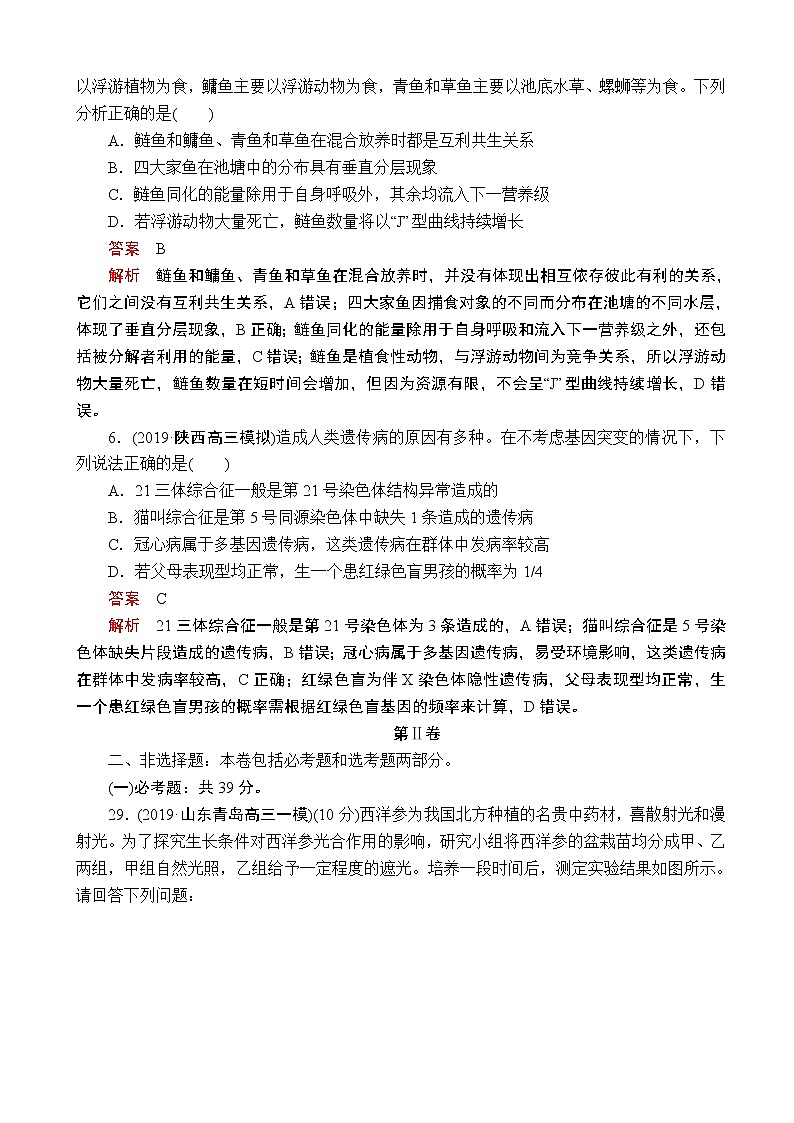 以浮游植物为食，鳙鱼主要以浮游动物为食，青鱼和草鱼主要以池底水草、螺蛳等为食。下列分析正确的是(　　)

A．鲢鱼和鳙鱼、青鱼和草鱼在混合放养时都是互利共生关系

B．四大家鱼在池塘中的分布具有垂直分层现象

C．鲢鱼同化的能量除用于自身呼吸外，其余均流入下一营养级

D．若浮游动物大量死亡，鲢鱼数量将以“J”型曲线持续增长

答案　B

解析　鲢鱼和鳙鱼、青鱼和草鱼在混合放养时，并没有体现出相互依存彼此有利的关系，它们之间没有互利共生关系，A错误；四大家鱼因捕食对象的不同而分布在池塘的不同水层，体现了垂直分层现象，B正确；鲢鱼同化的能量除用于自身呼吸和流入下一营养级之外，还包括被分解者利用的能量，C错误；鲢鱼是植食性动物，与浮游动物间为竞争关系，所以浮游动物大量死亡，鲢鱼数量在短时间会增加，但因为资源有限，不会呈“J”型曲线持续增长，D错误。

6．(2019·陕西高三模拟)造成人类遗传病的原因有多种。在不考虑基因突变的情况下，下列说法正确的是(　　)

A．21三体综合征一般是第21号染色体结构异常造成的

B．猫叫综合征是第5号同源染色体中缺失1条造成的遗传病

C．冠心病属于多基因遗传病，这类遗传病在群体中发病率较高

D．若父母表现型均正常，生一个患红绿色盲男孩的概率为1/4

答案　C

解析　21三体综合征一般是第21号染色体为3条造成的，A错误；猫叫综合征是5号染色体缺失片段造成的遗传病，B错误；冠心病属于多基因遗传病，易受环境影响，这类遗传病在群体中发病率较高，C正确；红绿色盲为伴X染色体隐性遗传病，父母表现型均正常，生一个患红绿色盲男孩的概率需根据红绿色盲基因的频率来计算，D错误。

第Ⅱ卷

二、非选择题：本卷包括必考题和选考题两部分。

(一)必考题：共39分。

29．(2019·山东青岛高三一模)(10分)西洋参为我国北方种植的名贵中药材，喜散射光和漫射光。为了探究生长条件对西洋参光合作用的影响，研究小组将西洋参的盆栽苗均分成甲、乙两组，甲组自然光照，乙组给予一定程度的遮光。培养一段时间后，测定实验结果如图所示。请回答下列问题：